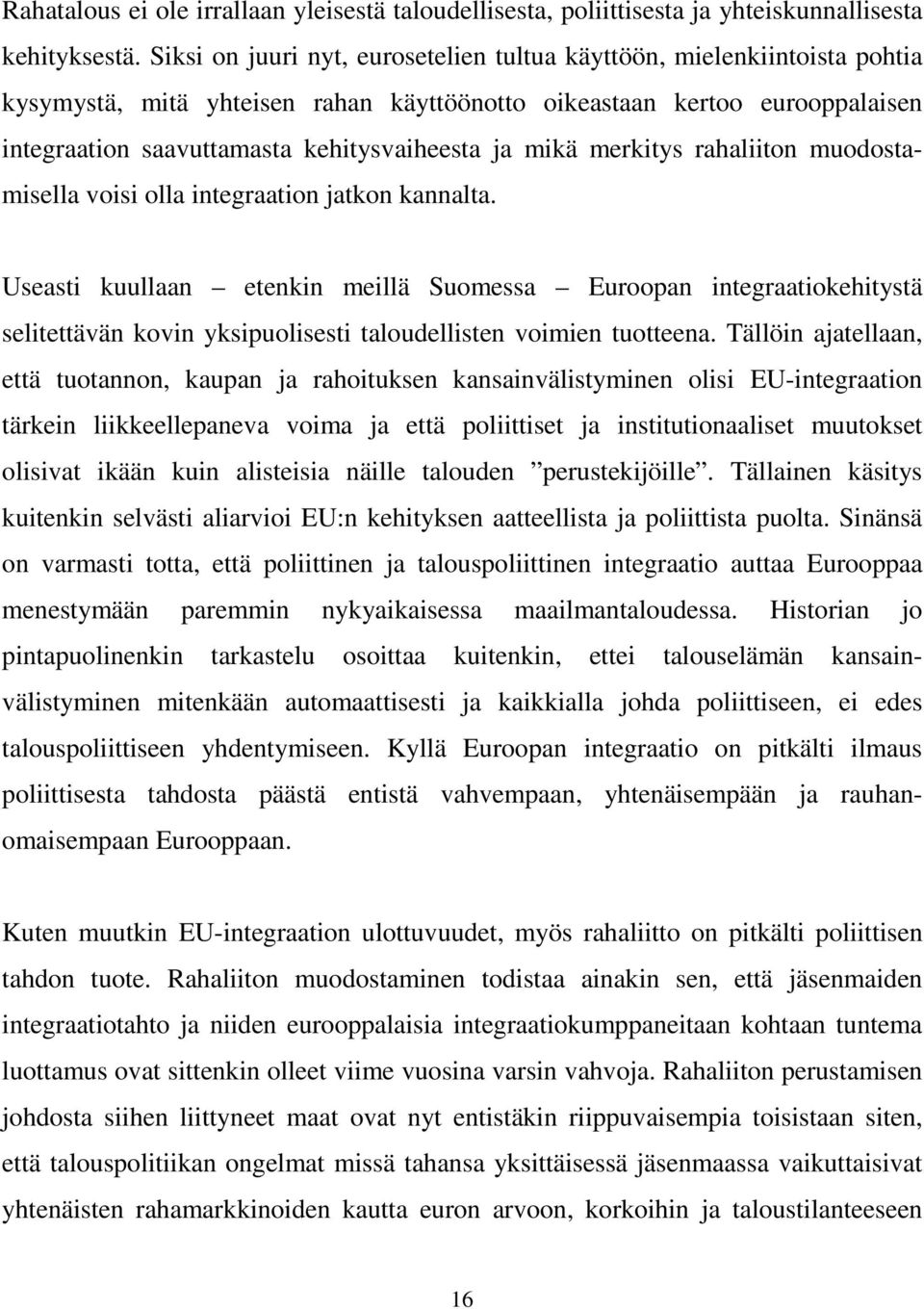 Rahatalous ei ole irrallaan yleisestä taloudellisesta, poliittisesta ja yhteiskunnallisesta kehityksestä. Siksi on juuri nyt, eurosetelien tultua käyttöön, mielenkiintoista pohtia kysymystä, mitä yhteisen rahan käyttöönotto oikeastaan kertoo eurooppalaisen integraation saavuttamasta kehitysvaiheesta ja mikä merkitys rahaliiton muodostamisella voisi olla integraation jatkon kannalta.

Useasti kuullaan – etenkin meillä Suomessa – Euroopan integraatiokehitystä selitettävän kovin yksipuolisesti taloudellisten voimien tuotteena. Tällöin ajatellaan, että tuotannon, kaupan ja rahoituksen kansainvälistyminen olisi EU-integraation tärkein liikkeellepaneva voima ja että poliittiset ja institutionaaliset muutokset olisivat ikään kuin alisteisia näille talouden ”perustekijöille”. Tällainen käsitys kuitenkin selvästi aliarvioi EU:n kehityksen aatteellista ja poliittista puolta. Sinänsä on varmasti totta, että poliittinen ja talouspoliittinen integraatio auttaa Eurooppaa menestymään paremmin nykyaikaisessa maailmantaloudessa. Historian jo pintapuolinenkin tarkastelu osoittaa kuitenkin, ettei talouselämän kansainvälistyminen mitenkään automaattisesti ja kaikkialla johda poliittiseen, ei edes talouspoliittiseen yhdentymiseen. Kyllä Euroopan integraatio on pitkälti ilmaus poliittisesta tahdosta päästä entistä vahvempaan, yhtenäisempään ja rauhanomaisempaan Eurooppaan.

Kuten muutkin EU-integraation ulottuvuudet, myös rahaliitto on pitkälti poliittisen tahdon tuote. Rahaliiton muodostaminen todistaa ainakin sen, että jäsenmaiden integraatiotahto ja niiden eurooppalaisia integraatiokumppaneitaan kohtaan tuntema luottamus ovat sittenkin olleet viime vuosina varsin vahvoja. Rahaliiton perustamisen johdosta siihen liittyneet maat ovat nyt entistäkin riippuvaisempia toisistaan siten, että talouspolitiikan ongelmat missä tahansa yksittäisessä jäsenmaassa vaikuttaisivat yhtenäisten rahamarkkinoiden kautta euron arvoon, korkoihin ja taloustilanteeseen

16